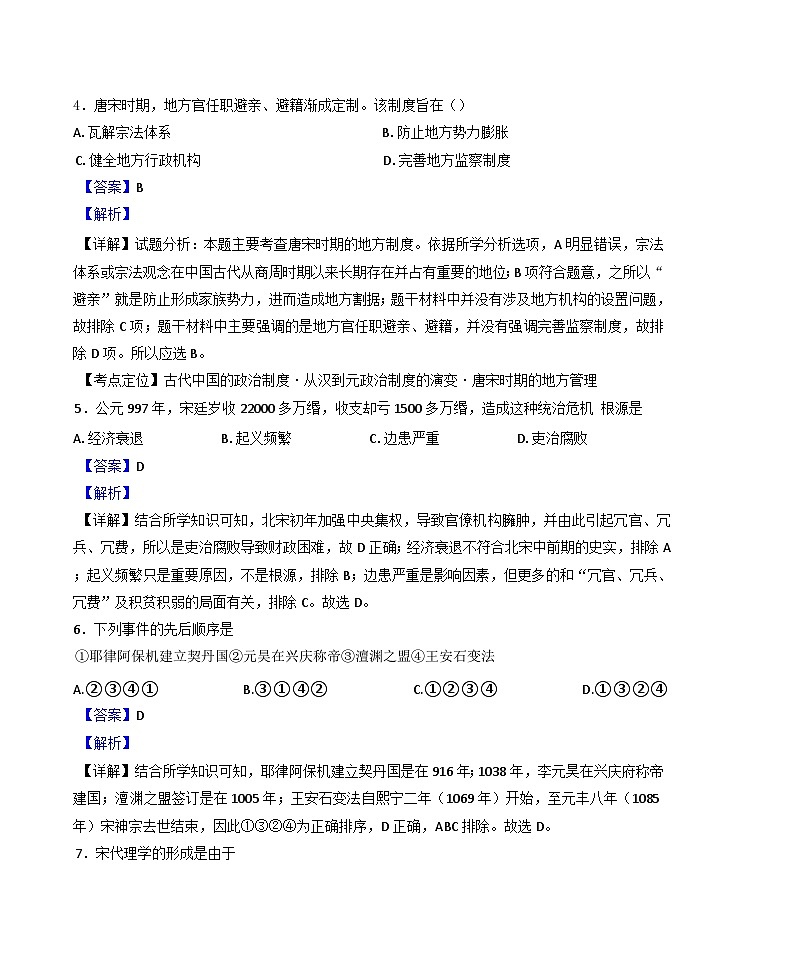 4．唐宋时期，地方官任职避亲、避籍渐成定制。该制度旨在（）

A. 瓦解宗法体系

B. 防止地方势力膨胀

C. 健全地方行政机构

D. 完善地方监察制度

【答案】B

【解析】

【详解】试题分析：本题主要考查唐宋时期的地方制度。依据所学分析选项，A明显错误，宗法体系或宗法观念在中国古代从商周时期以来长期存在并占有重要的地位；B项符合题意，之所以“避亲”就是防止形成家族势力，进而造成地方割据；题干材料中并没有涉及地方机构的设置问题，故排除C项；题干材料中主要强调的是地方官任职避亲、避籍，并没有强调完善监察制度，故排除D项。所以应选B。

【考点定位】古代中国的政治制度·从汉到元政治制度的演变·唐宋时期的地方管理

5．公元997年，宋廷岁收22000多万缗，收支却亏1500多万缗，造成这种统治危机 根源是

A. 经济衰退

B. 起义频繁

C. 边患严重

D. 吏治腐败

【答案】D

【解析】

【详解】结合所学知识可知，北宋初年加强中央集权，导致官僚机构臃肿，并由此引起冗官、冗兵、冗费，所以是吏治腐败导致财政困难，故D正确；经济衰退不符合北宋中前期的史实，排除A；起义频繁只是重要原因，不是根源，排除B；边患严重是影响因素，但更多的和“冗官、冗兵、冗费”及积贫积弱的局面有关，排除C。故选D。

6．下列事件的先后顺序是

①耶律阿保机建立契丹国②元昊在兴庆称帝③澶渊之盟④王安石变法

A.②③④①

B.③①④②

C.①②③④

D.①③②④

【答案】D

【解析】

【详解】结合所学知识可知，耶律阿保机建立契丹国是在916年；1038年，李元昊在兴庆府称帝建国；澶渊之盟签订是在1005年；王安石变法自熙宁二年（1069年）开始，至元丰八年（1085年）宋神宗去世结束，因此①③②④为正确排序，D正确，ABC排除。故选D。

7．宋代理学的形成是由于